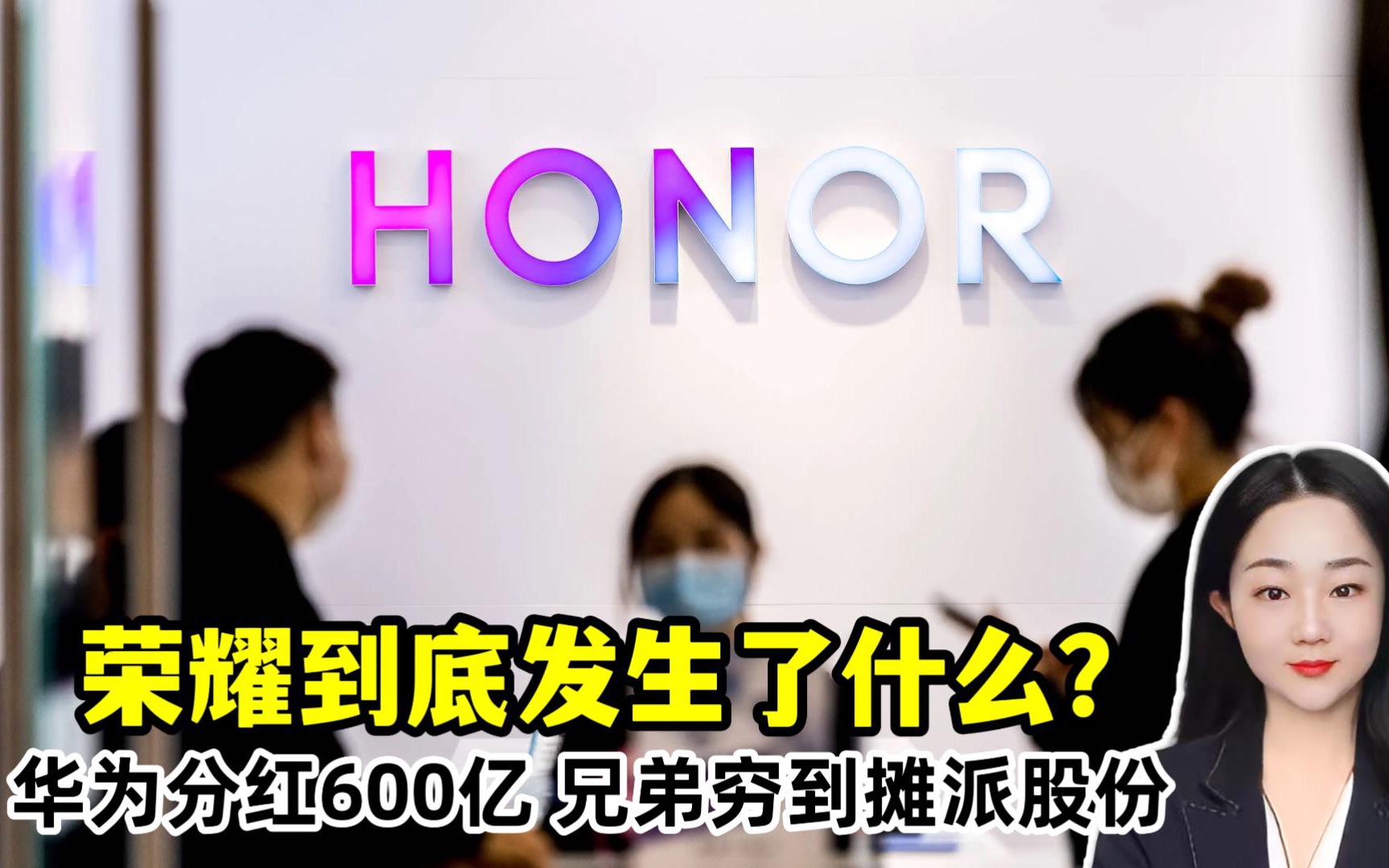 HONOR

荣耀到底发生了什么?

华为分红600亿 兄弟穷到摊派股份